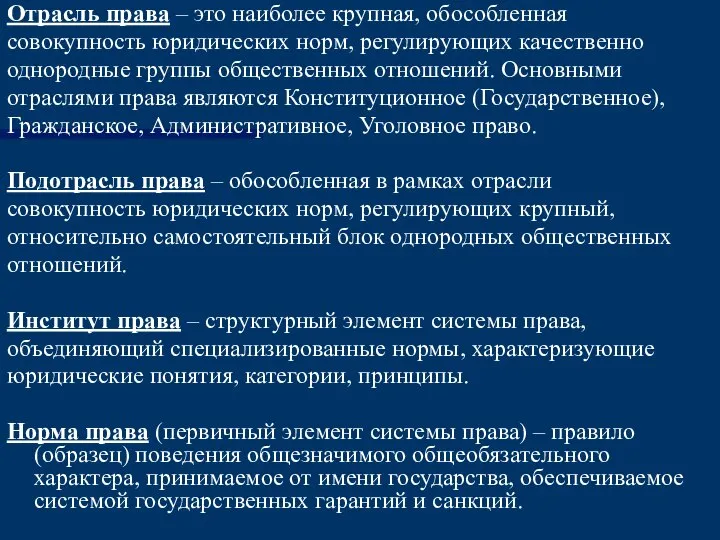 Отрасль права – это наиболее крупная, обособленная совокупность юридических норм, регулирующих качественно однородные группы общественных отношений. Основными отраслями права являются Конституционное (Государственное), Гражданское, Административное, Уголовное право.

Подотрасль права – обособленная в рамках отрасли совокупность юридических норм, регулирующих крупный, относительно самостоятельный блок однородных общественных отношений.

Институт права – структурный элемент системы права, объединяющий специализированные нормы, характеризующие юридические понятия, категории, принципы.

Норма права (первичный элемент системы права) – правило (образец) поведения общезначимого общеобязательного характера, принимаемое от имени государства, обеспечиваемое системой государственных гарантий и санкций.